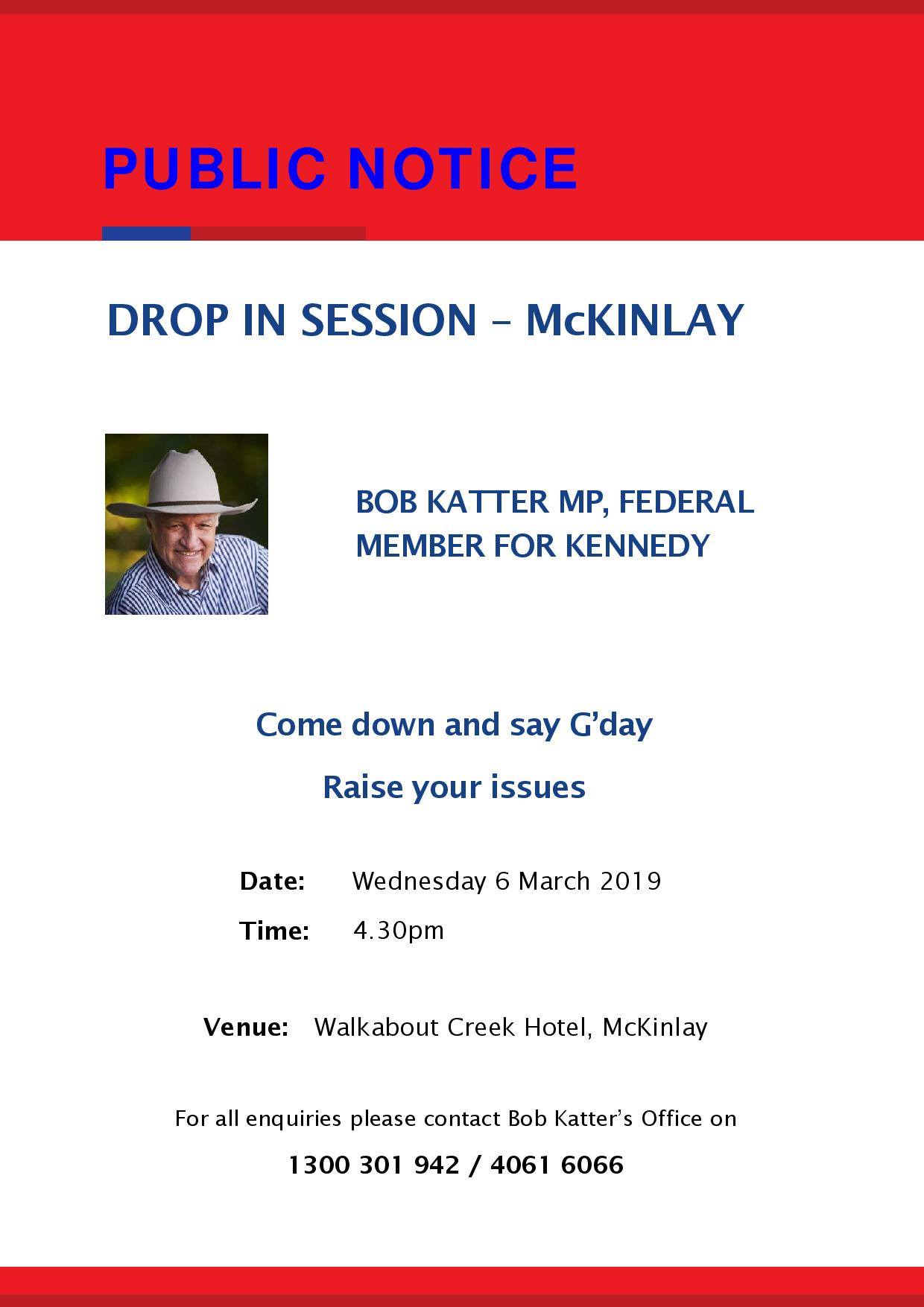 PUBLIC NOTICE

DROP IN SESSION – McKINLAY

BOB KATTER MP, FEDERAL MEMBER FOR KENNEDY

Come down and say G'day

Raise your issues

Date: Wednesday 6 March 2019

Time: 4.30pm

Venue: Walkabout Creek Hotel, McKinlay

For all enquiries please contact Bob Katter's Office on

1300 301 942 / 4061 6066